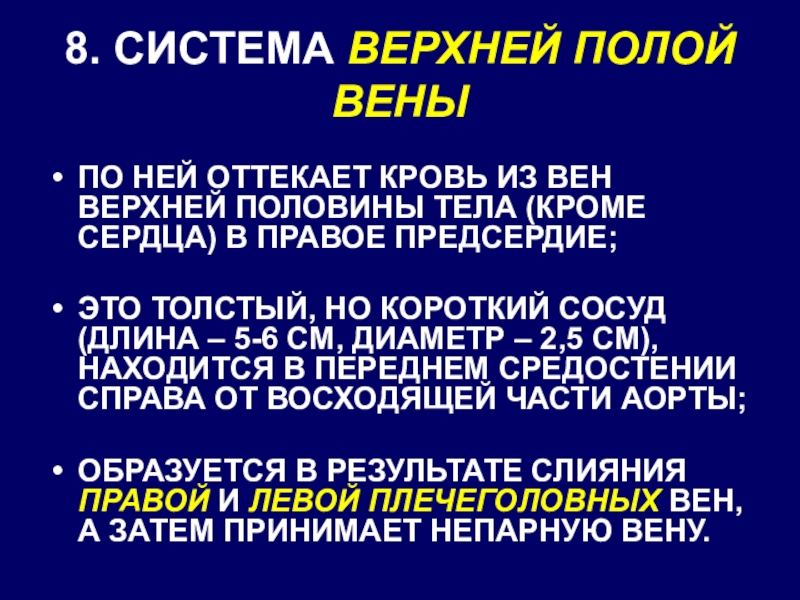 8. СИСТЕМА ВЕРХНЕЙ ПОЛОЙ ВЕНЫ

• ПО НЕЙ ОТТЕКАЕТ КРОВЬ ИЗ ВЕН ВЕРХНЕЙ ПОЛОВИНЫ ТЕЛА (КРОМЕ СЕРДЦА) В ПРАВОЕ ПРЕДСЕРДИЕ;

• ЭТО ТОЛСТЫЙ, НО КОРОТКИЙ СОСУД (ДЛИНА – 5-6 СМ, ДИАМЕТР – 2,5 СМ), НАХОДИТСЯ В ПЕРЕДНЕМ СРЕДОСТЕНИИ СПРАВА ОТ ВОСХОДЯЩЕЙ ЧАСТИ АОРТЫ;

• ОБРАЗУЕТСЯ В РЕЗУЛЬТАТЕ СЛИЯНИЯ ПРАВОЙ И ЛЕВОЙ ПЛЕЧЕГОЛОВНЫХ ВЕН, А ЗАТЕМ ПРИНИМАЕТ НЕПАРНУЮ ВЕНУ.